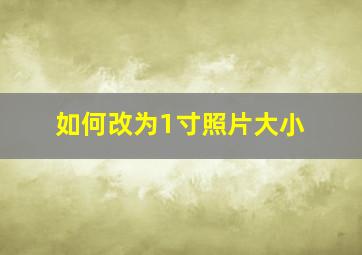 如何改为1寸照片大小